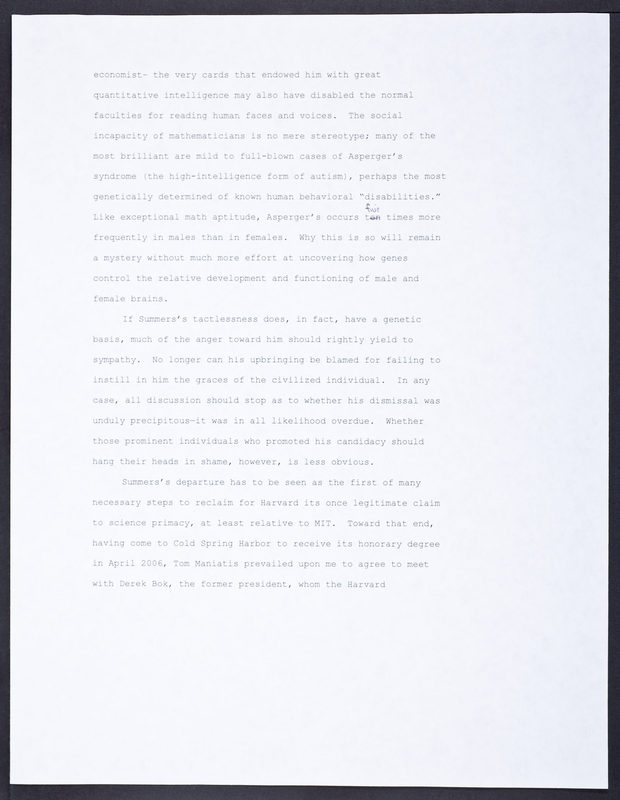 economist- the very cards that endowed him with great quantitative intelligence may also have disabled the normal faculties for reading human faces and voices. The social incapacity of mathematicians is no mere stereotype; many of the most brilliant are mild to full-blown cases of Asperger's syndrome (the high-intelligence form of autism), perhaps the most genetically determined of known human behavioral "disabilities." Like exceptional math aptitude, Asperger's occurs ten four times more frequently in males than in females. Why this is so will remain a mystery without much more effort at uncovering how genes control the relative development and functioning of male and female brains.

If Summers's tactlessness does, in fact, have a genetic basis, much of the anger toward him should rightly yield to sympathy. No longer can his upbringing be blamed for failing to instill in him the graces of the civilized individual. In any case, all discussion should stop as to whether his dismissal was unduly precipitous-it was in all likelihood overdue. Whether those prominent individuals who promoted his candidacy should hang their heads in shame, however, is less obvious.

Summers's departure has to be seen as the first of many necessary steps to reclaim for Harvard its once legitimate claim to science primacy, at least relative to MIT. Toward that end, having come to Cold Spring Harbor to receive its honorary degree in April 2006, Tom Maniatis prevailed upon me to agree to meet with Derek Bok, the former president, whom the Harvard